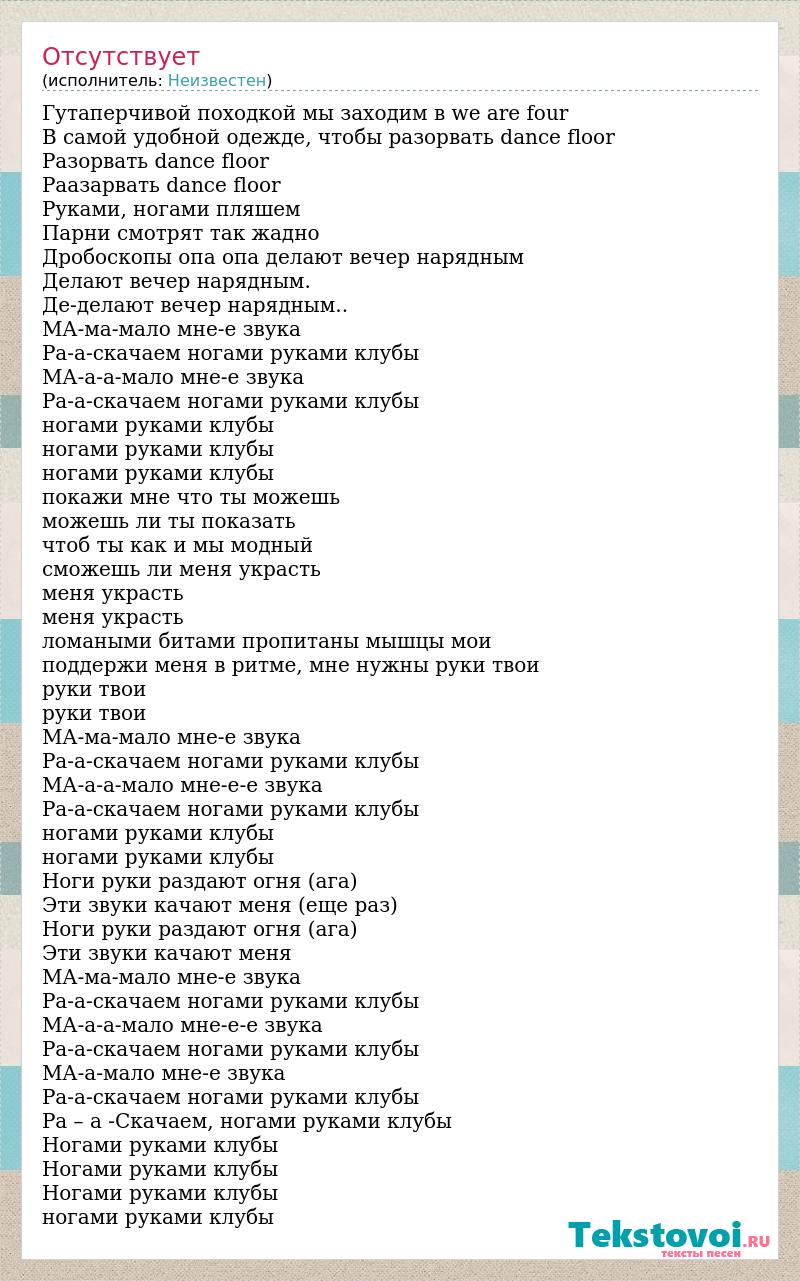 Отсутствует
(исполнитель: Неизвестен)

Гутаперчивой походкой мы заходим в we are four
В самой удобной одежде, чтобы разорвать dance floor
Разорвать dance floor
Раазарвать dance floor
Руками, ногами пляшем
Парни смотрят так жадно
Дробоскопы опа опа делают вечер нарядным
Делают вечер нарядным.
Де-делают вечер нарядным..
МА-ма-мало мне-е звука
Ра-а-скачаем ногами руками клубы
МА-а-а-мало мне-е звука
Ра-а-скачаем ногами руками клубы
ногами руками клубы
ногами руками клубы
ногами руками клубы
покажи мне что ты можешь
можешь ли ты показать
чтоб ты как и мы модный
сможешь ли меня украсть
меня украсть
меня украсть
ломаными битами пропитаны мышцы мои
поддержи меня в ритме, мне нужны руки твои
руки твои
руки твои
МА-ма-мало мне-е звука
Ра-а-скачаем ногами руками клубы
МА-а-а-мало мне-е-е звука
Ра-а-скачаем ногами руками клубы
ногами руками клубы
ногами руками клубы
Ноги руки раздают огня (ага)
Эти звуки качают меня (еще раз)
Ноги руки раздают огня (ага)
Эти звуки качают меня
МА-ма-мало мне-е звука
Ра-а-скачаем ногами руками клубы
МА-а-а-мало мне-е-е звука
Ра-а-скачаем ногами руками клубы
МА-а-мало мне-е звука
Ра-а-скачаем ногами руками клубы
Ра – а -Скачаем, ногами руками клубы
Ногами руками клубы
Ногами руками клубы
Ногами руками клубы
ногами руками клубы

Tekstovoi.RU
тексты песен